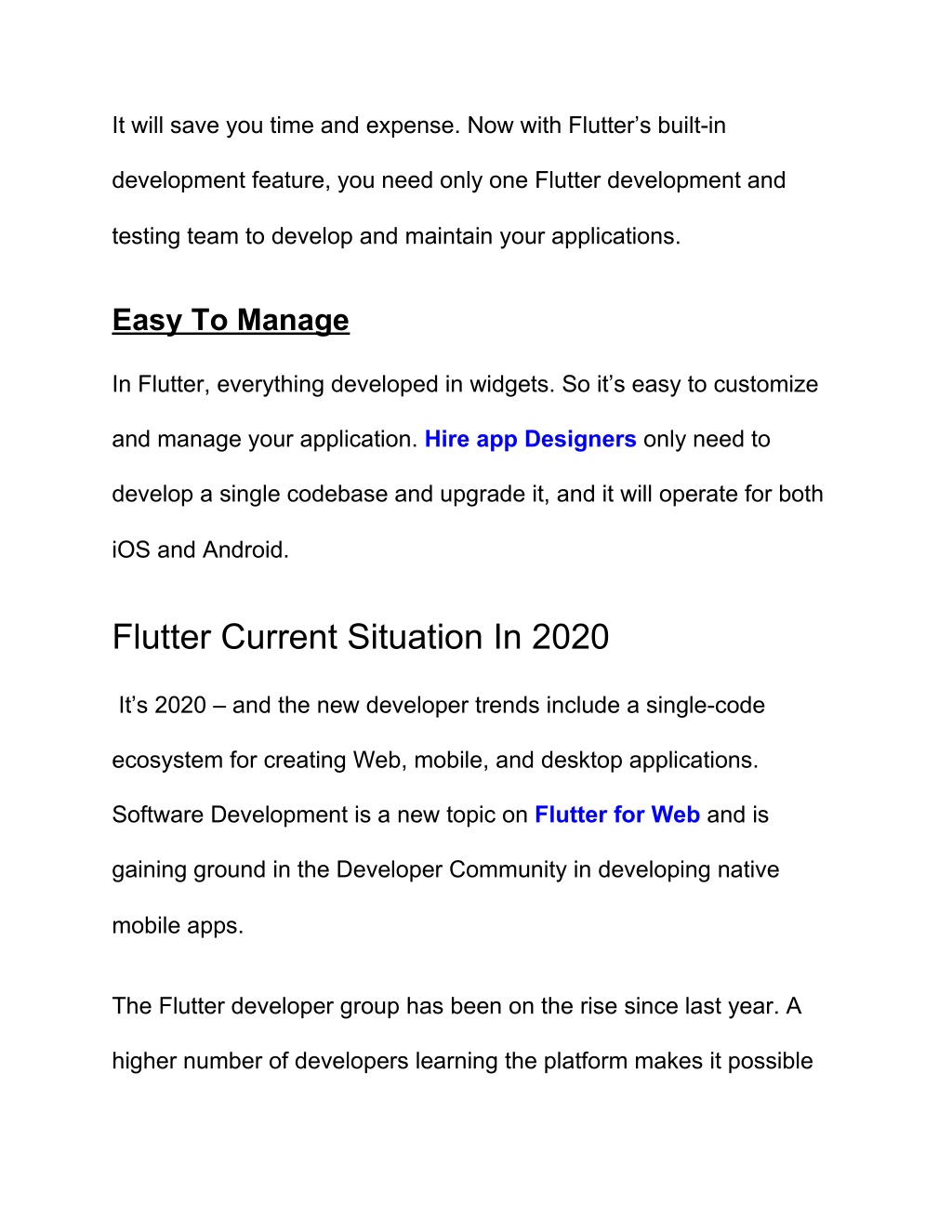 It will save you time and expense. Now with Flutter’s built-in development feature, you need only one Flutter development and testing team to develop and maintain your applications.

Easy To Manage

In Flutter, everything developed in widgets. So it’s easy to customize and manage your application. Hire app Designers only need to develop a single codebase and upgrade it, and it will operate for both iOS and Android.

Flutter Current Situation In 2020

It’s 2020 – and the new developer trends include a single-code ecosystem for creating Web, mobile, and desktop applications. Software Development is a new topic on Flutter for Web and is gaining ground in the Developer Community in developing native mobile apps.

The Flutter developer group has been on the rise since last year. A higher number of developers learning the platform makes it possible